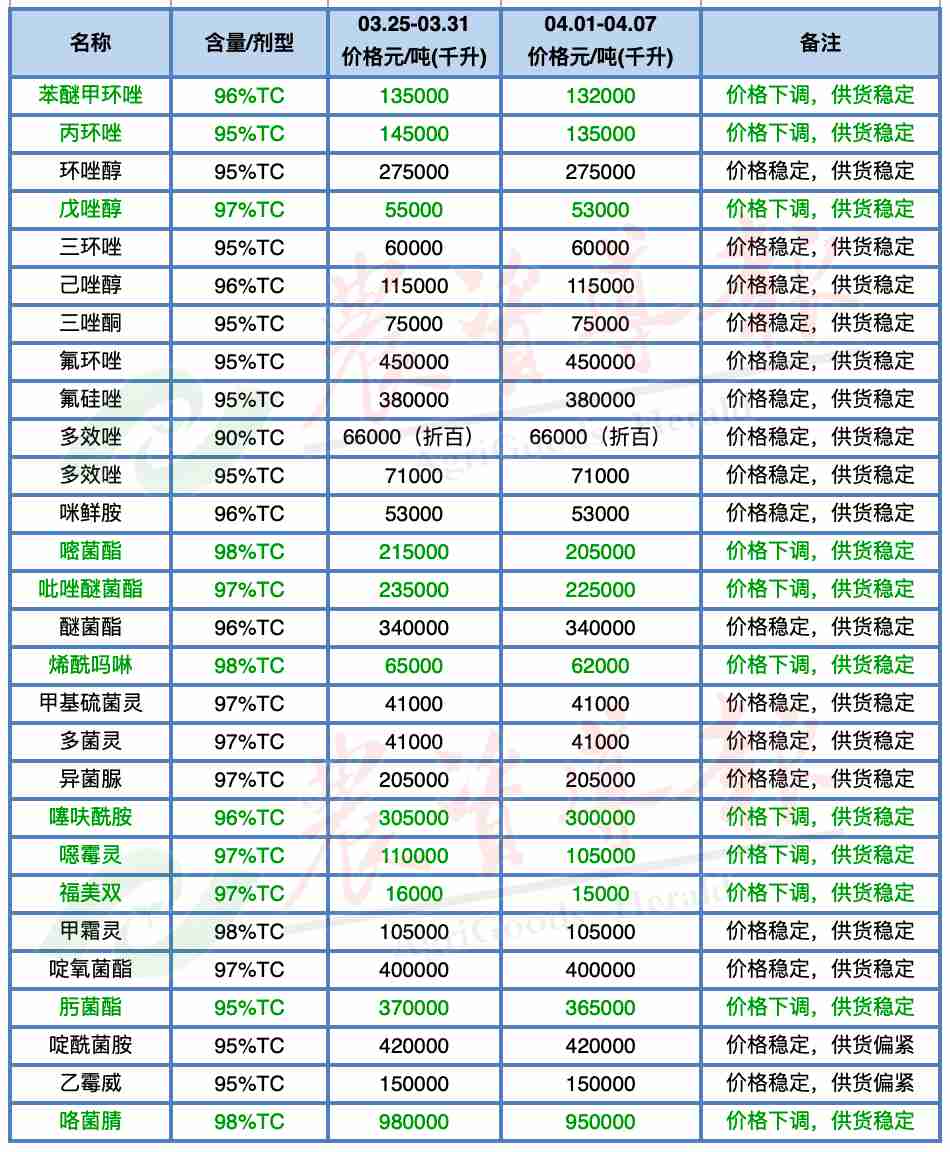 | 名称 | 含量/剂型 | 03.25-03.31 价格元/吨(千升) | 04.01-04.07 价格元/吨(千升) | 备注 |
|---|---|---|---|---|
| 苯醚甲环唑 | 96%TC | 135000 | 132000 | 价格下调，供货稳定 |
| 丙环唑 | 95%TC | 145000 | 135000 | 价格下调，供货稳定 |
| 环唑醇 | 95%TC | 275000 | 275000 | 价格稳定，供货稳定 |
| 戊唑醇 | 97%TC | 55000 | 53000 | 价格下调，供货稳定 |
| 三环唑 | 95%TC | 60000 | 60000 | 价格稳定，供货稳定 |
| 己唑醇 | 96%TC | 115000 | 115000 | 价格稳定，供货稳定 |
| 三唑酮 | 95%TC | 75000 | 75000 | 价格稳定，供货稳定 |
| 氟环唑 | 95%TC | 450000 | 450000 | 价格稳定，供货稳定 |
| 氟硅唑 | 95%TC | 380000 | 380000 | 价格稳定，供货稳定 |
| 多效唑 | 90%TC | 66000（折百） | 66000（折百） | 价格稳定，供货稳定 |
| 多效唑 | 95%TC | 71000 | 71000 | 价格稳定，供货稳定 |
| 咪鲜胺 | 96%TC | 53000 | 53000 | 价格稳定，供货稳定 |
| 嘧菌酯 | 98%TC | 215000 | 205000 | 价格下调，供货稳定 |
| 吡唑醚菌酯 | 97%TC | 235000 | 225000 | 价格下调，供货稳定 |
| 醚菌酯 | 96%TC | 340000 | 340000 | 价格稳定，供货稳定 |
| 烯酰吗啉 | 98%TC | 65000 | 62000 | 价格下调，供货稳定 |
| 甲基硫菌灵 | 97%TC | 41000 | 41000 | 价格稳定，供货稳定 |
| 多菌灵 | 97%TC | 41000 | 41000 | 价格稳定，供货稳定 |
| 异菌脲 | 97%TC | 205000 | 205000 | 价格稳定，供货稳定 |
| 噻呋酰胺 | 96%TC | 305000 | 300000 | 价格下调，供货稳定 |
| 噁霉灵 | 97%TC | 110000 | 105000 | 价格下调，供货稳定 |
| 福美双 | 97%TC | 16000 | 15000 | 价格下调，供货稳定 |
| 甲霜灵 | 98%TC | 105000 | 105000 | 价格稳定，供货稳定 |
| 啶氧菌酯 | 97%TC | 400000 | 400000 | 价格稳定，供货稳定 |
| 肟菌酯 | 95%TC | 370000 | 365000 | 价格下调，供货稳定 |
| 啶酰菌胺 | 95%TC | 420000 | 420000 | 价格稳定，供货偏紧 |
| 乙霉威 | 95%TC | 150000 | 150000 | 价格稳定，供货偏紧 |
| 咯菌腈 | 98%TC | 980000 | 950000 | 价格下调，供货稳定 |